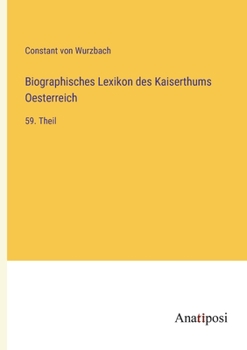 Constant von Wurzbach

Biographisches Lexikon des Kaiserthums Oesterreich

59. Theil

Anatiposi